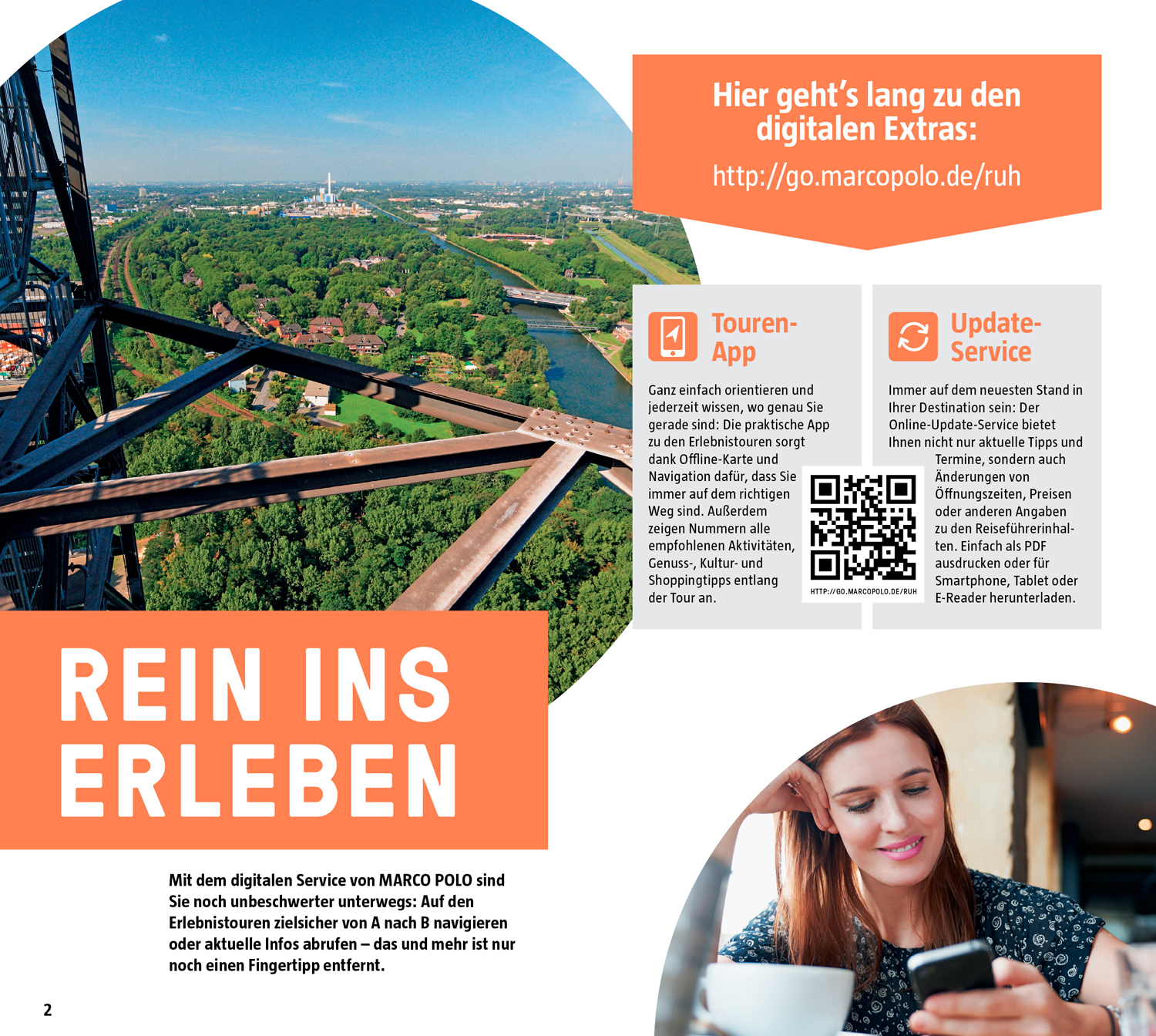 Hier geht's lang zu den digitalen Extras:

http://go.marcopolo.de/ruh

Touren-App

Ganz einfach orientieren und jederzeit wissen, wo genau Sie gerade sind: Die praktische App zu den Erlebnistouren sorgt dank Offline-Karte und Navigation dafür, dass Sie immer auf dem richtigen Weg sind. Außerdem zeigen Nummern alle empfohlenen Aktivitäten, Genuss-, Kultur- und Shoppingtipps entlang der Tour an.

HTTP://GO.MARCOPOLO.DE/RUH

Update-Service

Immer auf dem neuesten Stand in Ihrer Destination sein: Der Online-Update-Service bietet Ihnen nicht nur aktuelle Tipps und Termine, sondern auch Änderungen von Öffnungszeiten, Preisen oder anderen Angaben zu den Reiseführerinhalten. Einfach als PDF ausdrucken oder für Smartphone, Tablet oder E-Reader herunterladen.

REIN INS ERLEBEN

Mit dem digitalen Service von MARCO POLO sind Sie noch unbeschwerter unterwegs: Auf den Erlebnistouren zielsicher von A nach B navigieren oder aktuelle Infos abrufen – das und mehr ist nur noch einen Fingertipp entfernt.

2